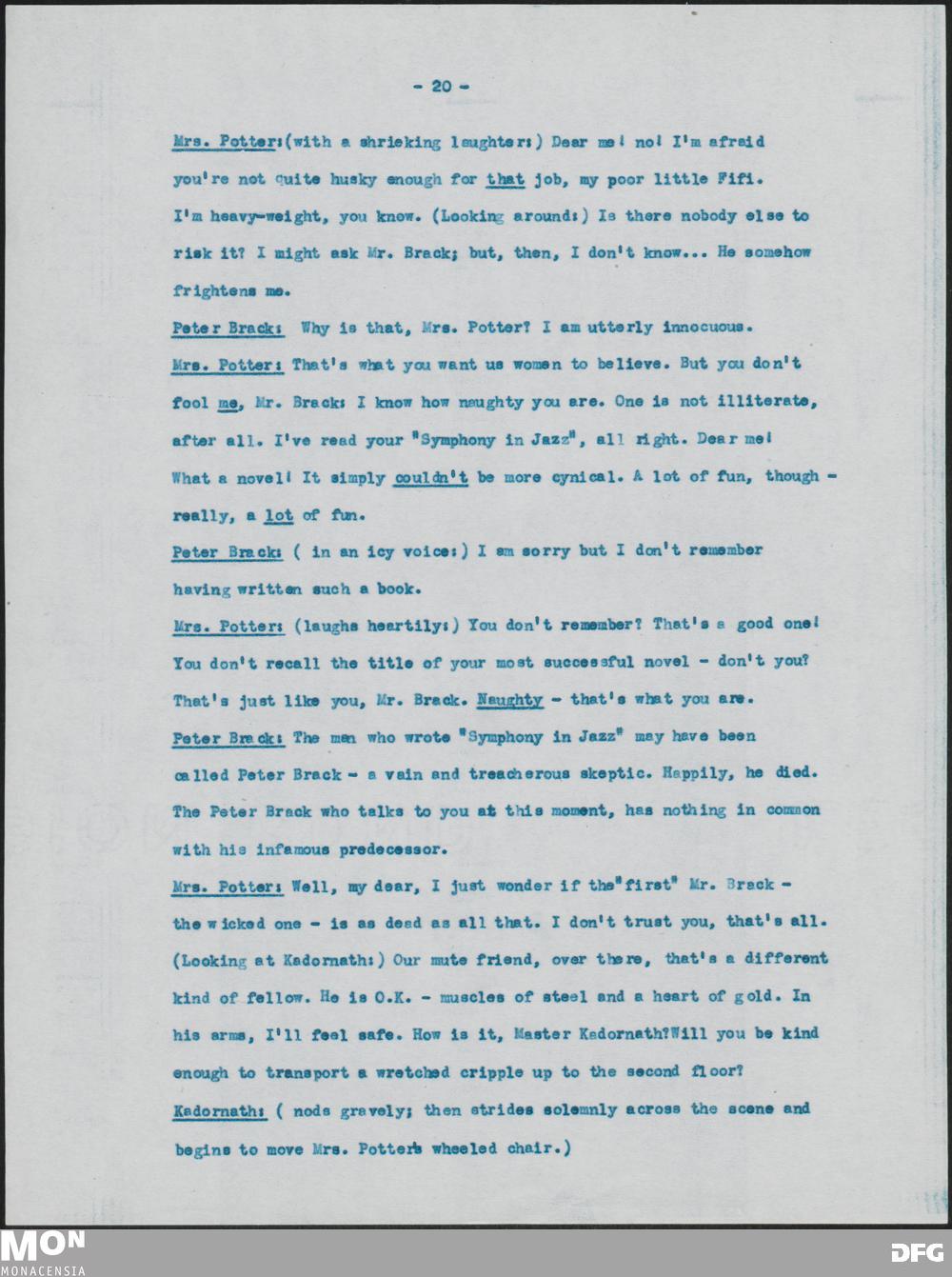 - 20 -

Mrs. Potter:(with a shrieking laughter:) Dear me! no! I'm afraid you're not quite husky enough for that job, my poor little Fifi. I'm heavy-weight, you know. (Looking around:) Is there nobody else to risk it? I might ask Mr. Brack; but, then, I don't know... He somehow frightens me.

Peter Brack: Why is that, Mrs. Potter? I am utterly innocuous.

Mrs. Potter: That's what you want us women to believe. But you don't fool me, Mr. Brack: I know how naughty you are. One is not illiterate, after all. I've read your "Symphony in Jazz", all right. Dear me! What a novel! It simply couldn't be more cynical. A lot of fun, though - really, a lot of fun.

Peter Brack: ( in an icy voice:) I am sorry but I don't remember having written such a book.

Mrs. Potter: (laughs heartily:) You don't remember? That's a good one! You don't recall the title of your most successful novel - don't you? That's just like you, Mr. Brack. Naughty - that's what you are.

Peter Brack: The man who wrote "Symphony in Jazz" may have been called Peter Brack - a vain and treacherous skeptic. Happily, he died. The Peter Brack who talks to you at this moment, has nothing in common with his infamous predecessor.

Mrs. Potter: Well, my dear, I just wonder if the"first" Mr. Brack - the wicked one - is as dead as all that. I don't trust you, that's all. (Looking at Kadornath:) Our mute friend, over there, that's a different kind of fellow. He is O.K. - muscles of steel and a heart of gold. In his arms, I'll feel safe. How is it, Master Kadornath?Will you be kind enough to transport a wretched cripple up to the second floor?

Kadornath: ( nods gravely; then strides solemnly across the scene and begins to move Mrs. Potter's wheeled chair.)

MON
MONACENSIA

DFG